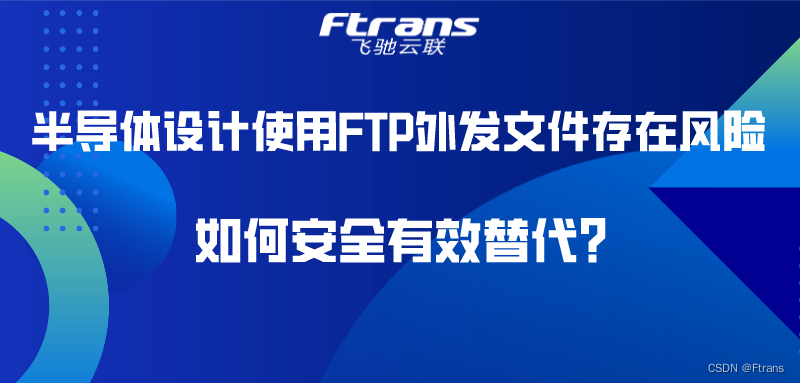 Ftrans
飞驰云联

半导体设计使用FTP外发文件存在风险

如何安全有效替代？

CSDN @Ftrans